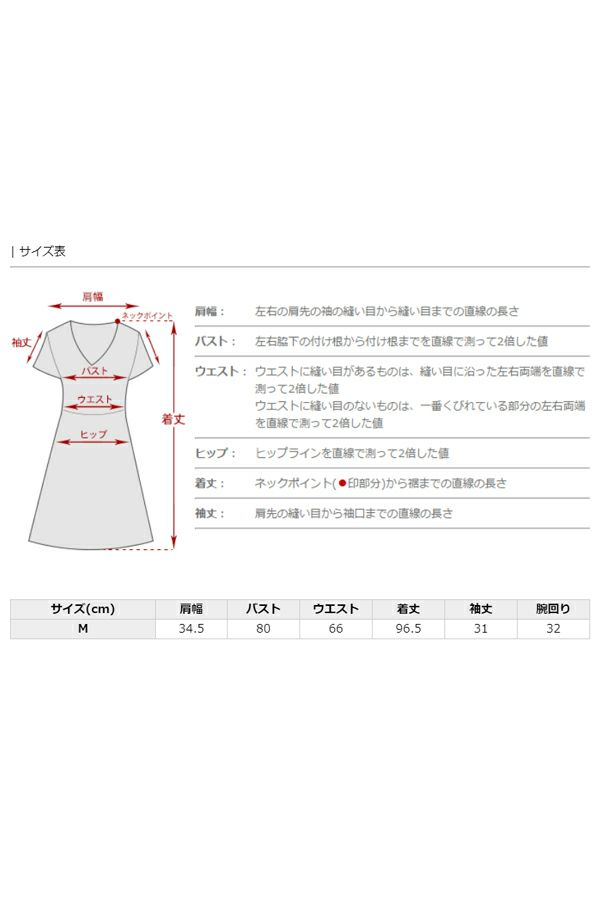 | サイズ表

肩幅
ネックポイント
袖丈
バスト
ウエスト
ヒップ
着丈

肩幅： 左右の肩先の袖の縫い目から縫い目までの直線の長さ

バスト： 左右脇下の付け根から付け根までを直線で測って2倍した値

ウエスト： ウエストに縫い目があるものは、縫い目に沿った左右両端を直線で測って2倍した値
ウエストに縫い目のないものは、一番くびれている部分の左右両端を直線で測って2倍した値

ヒップ： ヒップラインを直線で測って2倍した値

着丈： ネックポイント(●印部分)から裾までの直線の長さ

袖丈： 肩先の縫い目から袖口までの直線の長さ

| サイズ(cm) | 肩幅 | バスト | ウエスト | 着丈 | 袖丈 | 腕回り |
|---|---|---|---|---|---|---|
| M | 34.5 | 80 | 66 | 96.5 | 31 | 32 |